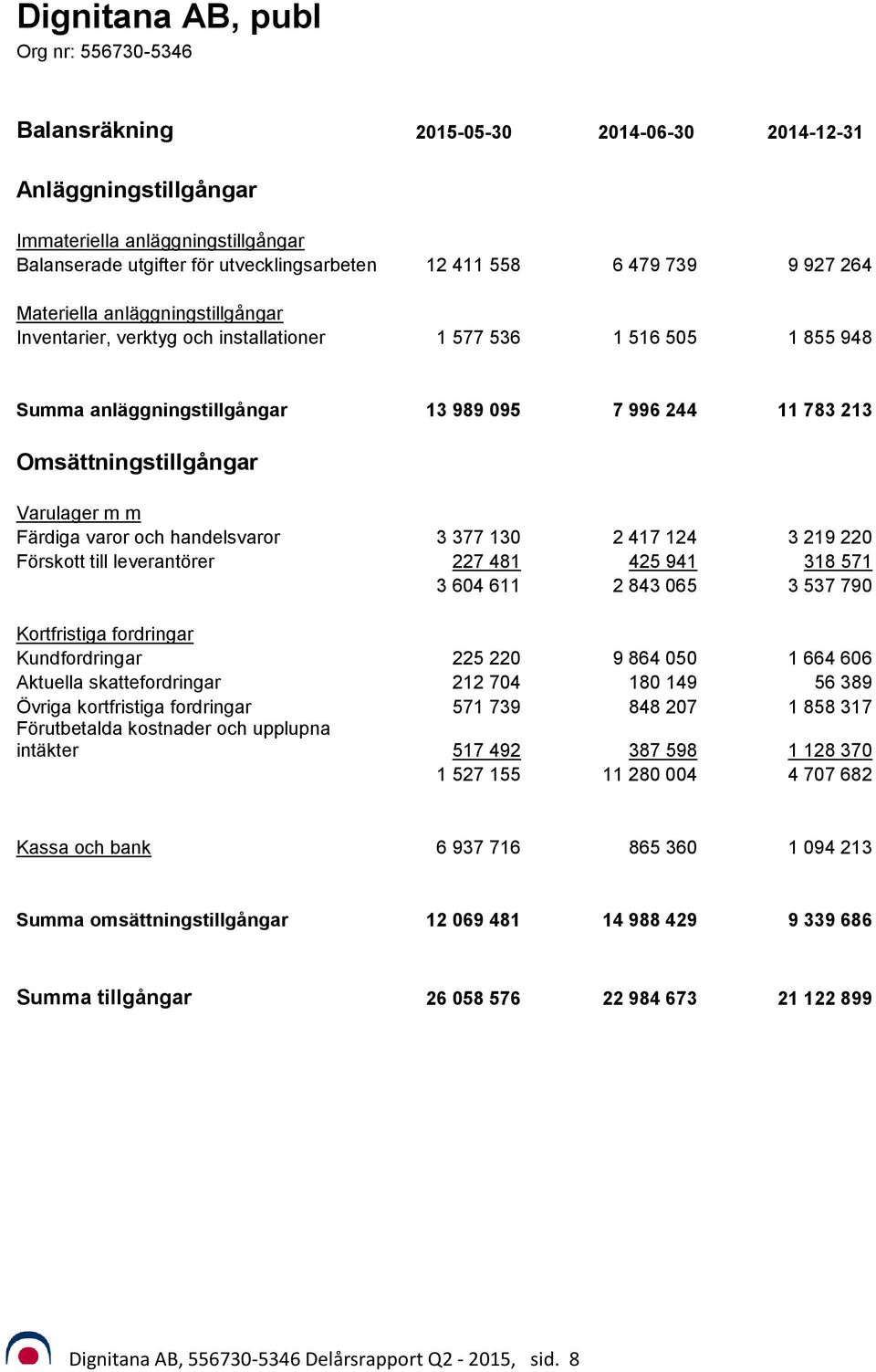 Dignitana AB, publ
Org nr: 556730-5346

| Balansräkning | 2015-05-30 | 2014-06-30 | 2014-12-31 |
|---|---|---|---|
| Anläggningstillgångar | | | |
| Immateriella anläggningstillgångar | | | |
| Balanserade utgifter för utvecklingsarbeten | 12 411 558 | 6 479 739 | 9 927 264 |
| Materiella anläggningstillgångar | | | |
| Inventarier, verktyg och installationer | 1 577 536 | 1 516 505 | 1 855 948 |
| Summa anläggningstillgångar | 13 989 095 | 7 996 244 | 11 783 213 |
| Omsättningstillgångar | | | |
| Varulager m m | | | |
| Färdiga varor och handelsvaror | 3 377 130 | 2 417 124 | 3 219 220 |
| Förskott till leverantörer | 227 481 | 425 941 | 318 571 |
| | 3 604 611 | 2 843 065 | 3 537 790 |
| Kortfristiga fordringar | | | |
| Kundfordringar | 225 220 | 9 864 050 | 1 664 606 |
| Aktuella skattefordringar | 212 704 | 180 149 | 56 389 |
| Övriga kortfristiga fordringar | 571 739 | 848 207 | 1 858 317 |
| Förutbetalda kostnader och upplupna intäkter | 517 492 | 387 598 | 1 128 370 |
| | 1 527 155 | 11 280 004 | 4 707 682 |
| Kassa och bank | 6 937 716 | 865 360 | 1 094 213 |
| Summa omsättningstillgångar | 12 069 481 | 14 988 429 | 9 339 686 |
| Summa tillgångar | 26 058 576 | 22 984 673 | 21 122 899 |

Dignitana AB, 556730-5346 Delårsrapport Q2 - 2015, sid. 8